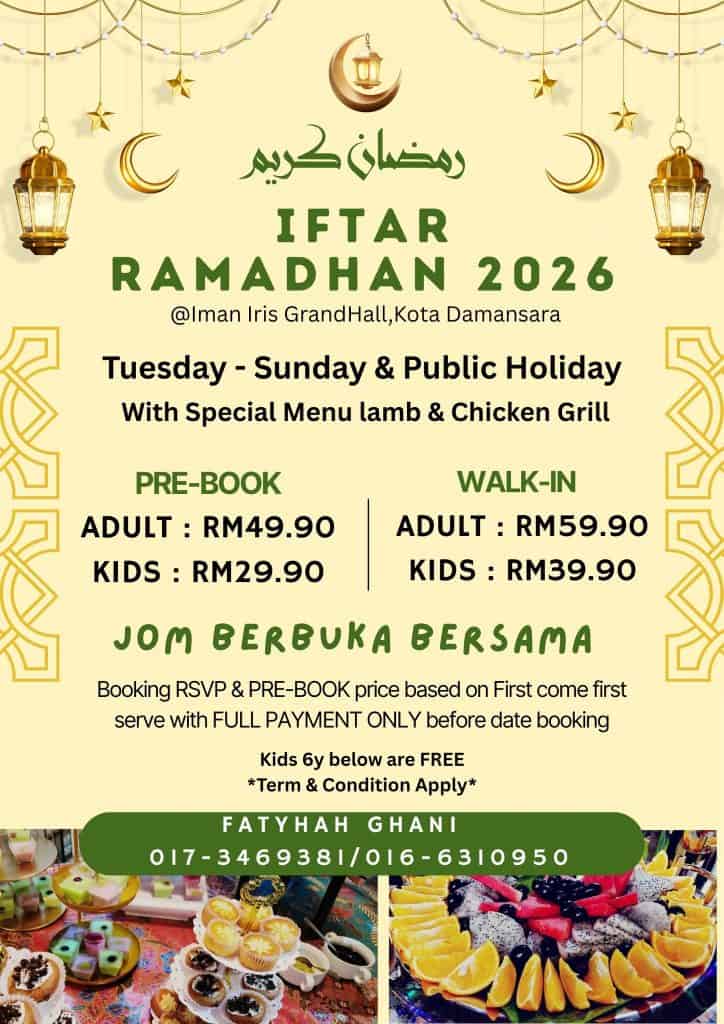 رمضان كريم

IFTAR
RAMADHAN 2026

@Iman Iris GrandHall,Kota Damansara

Tuesday - Sunday & Public Holiday

With Special Menu lamb & Chicken Grill

PRE-BOOK
ADULT : RM49.90
KIDS : RM29.90

WALK-IN
ADULT : RM59.90
KIDS : RM39.90

JOM BERBUKA BERSAMA

Booking RSVP & PRE-BOOK price based on First come first serve with FULL PAYMENT ONLY before date booking

Kids 6y below are FREE
*Term & Condition Apply*

FATYHAH GHANI
017-3469381/016-6310950